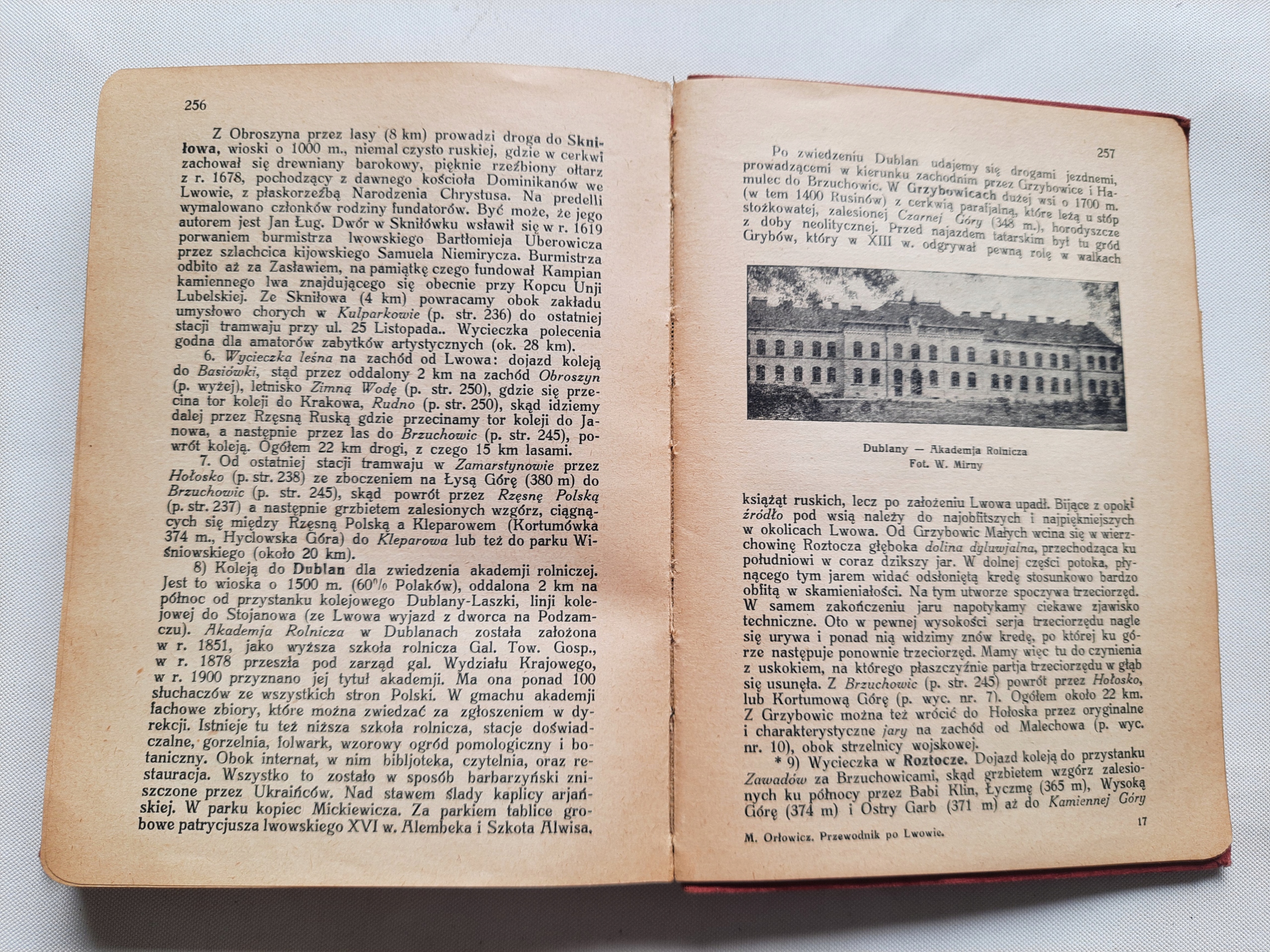 256

Z Obroszyna przez lasy (8 km) prowadzi droga do Skniłowa, wioski o 1000 m., niemal czysto ruskiej, gdzie w cerkwi zachował się drewniany barokowy, pięknie rzeźbiony ołtarz z r. 1678, pochodzący z dawnego kościoła Dominikanów we Lwowie, z płaskorzeźbą Narodzenia Chrystusa. Na predelli wymalowano członków rodziny fundatorów. Być może, że jego autorem jest Jan Ług. Dwór w Skniłówku wsławił się w r. 1619 porwaniem burmistrza lwowskiego Bartłomieja Uberowicza przez szlachcica kijowskiego Samuela Niemirycza. Burmistrza odbito aż za Zasławiem, na pamiątkę czego fundował Kampian kamiennego lwa znajdującego się obecnie przy Kopcu Unji Lubelskiej. Ze Skniłowa (4 km) powracamy obok zakładu umysłowo chorych w Kulparkowie (p. str. 236) do ostatniej stacji tramwaju przy ul. 25 Listopada.. Wycieczka polecenia godna dla amatorów zabytków artystycznych (ok. 28 km).

6. Wycieczka leśna na zachód od Lwowa: dojazd koleją do Basiówki, stąd przez oddalony 2 km na zachód Obroszyn (p. wyżej), letnisko Zimną Wodę (p. str. 250), gdzie się przecina tor kolei do Krakowa, Rudno (p. str. 250), skąd idziemy dalej przez Rzęsną Ruską gdzie przecinamy tor kolei do Janowa, a następnie przez las do Brzuchowic (p. str. 245), powrót koleją. Ogółem 22 km drogi, z czego 15 km lasami.

7. Od ostatniej stacji tramwaju w Zamarstynowie przez Hołosko (p. str. 238) ze zboczeniem na Łysą Górę (380 m) do Brzuchowic (p. str. 245), skąd powrót przez Rzęsnę Polską (p. str. 237) a następnie grzbietem zalesionych wzgórz, ciągnących się między Rzęsną Polską a Kleparowem (Kortumówka 374 m., Hyclowska Góra) do Kleparowa lub też do parku Wiśniowskiego (około 20 km).

8) Koleją do Dublan dla zwiedzenia akademji rolniczej. Jest to wioska o 1500 m. (60% Polaków), oddalona 2 km na północ od przystanku kolejowego Dublany-Laszki, linji kolejowej do Stojanowa (ze Lwowa wyjazd z dworca na Podzamczu). Akademja Rolnicza w Dublanach została założona w r. 1851, jako wyższa szkoła rolnicza Gal. Tow. Gosp., w r. 1878 przeszła pod zarząd gal. Wydziału Krajowego, w r. 1900 przyznano jej tytuł akademji. Ma ona ponad 100 słuchaczów ze wszystkich stron Polski. W gmachu akademji fachowe zbiory, które można zwiedzać za zgłoszeniem w dyrekcji. Istnieje tu też niższa szkoła rolnicza, stacje doświadczalne, gorzelnia, folwark, wzorowy ogród pomologiczny i botaniczny. Obok internat, w nim bibljoteka, czytelnia, oraz restauracja. Wszystko to zostało w sposób barbarzyński zniszczone przez Ukraińców. Nad stawem ślady kaplicy arjańskiej. W parku kopiec Mickiewicza. Za parkiem tablice grobowe patrycjusza lwowskiego XVI w. Alembeka i Szkota Alwisa.

257

Po zwiedzeniu Dublan udajemy się drogami jezdnemi, prowadzącemi w kierunku zachodnim przez Grzybowice i Hamulec do Brzuchowic. W Grzybowicach dużej wsi o 1700 m. (w tem 1400 Rusinów) z cerkwią parafjalną, które leżą u stóp stożkowatej, zalesionej Czarnej Góry (348 m.), horodyszcze z doby neolitycznej. Przed najazdem tatarskim był tu gród Grybów, który w XIII w. odgrywał pewną rolę w walkach

Dublany — Akademja Rolnicza
Fot. W. Mirny

książąt ruskich, lecz po założeniu Lwowa upadł. Bijące z opoki źródło pod wsią należy do najobfitszych i najpiękniejszych w okolicach Lwowa. Od Grzybowic Małych wcina się w wierzchowinę Roztocza głęboka dolina dyluwjalna, przechodząca ku południowi w coraz dzikszy jar. W dolnej części potoka, płynącego tym jarem widać odsłoniętą kredę stosunkowo bardzo obfitą w skamieniałości. Na tym utworze spoczywa trzeciorzęd. W samem zakończeniu jaru napotykamy ciekawe zjawisko techniczne. Oto w pewnej wysokości serja trzeciorzędu nagle się urywa i ponad nią widzimy znów kredę, po której ku górze następuje ponownie trzeciorzęd. Mamy więc tu do czynienia z uskokiem, na którego płaszczyźnie partja trzeciorzędu w głąb się usunęła. Z Brzuchowic (p. str. 245) powrót przez Hołosko, lub Kortumową Górę (p. wyc. nr. 7). Ogółem około 22 km. Z Grzybowic można też wrócić do Hołoska przez oryginalne i charakterystyczne jary na zachód od Malechowa (p. wyc. nr. 10), obok strzelnicy wojskowej.

* 9) Wycieczka w Roztocze. Dojazd koleją do przystanku Zawadów za Brzuchowicami, skąd grzbietem wzgórz zalesionych ku północy przez Babi Klin, Łyczmę (365 m), Wysoką Górę (374 m) i Ostry Garb (371 m) aż do Kamiennej Góry

M. Orłowicz. Przewodnik po Lwowie. 17